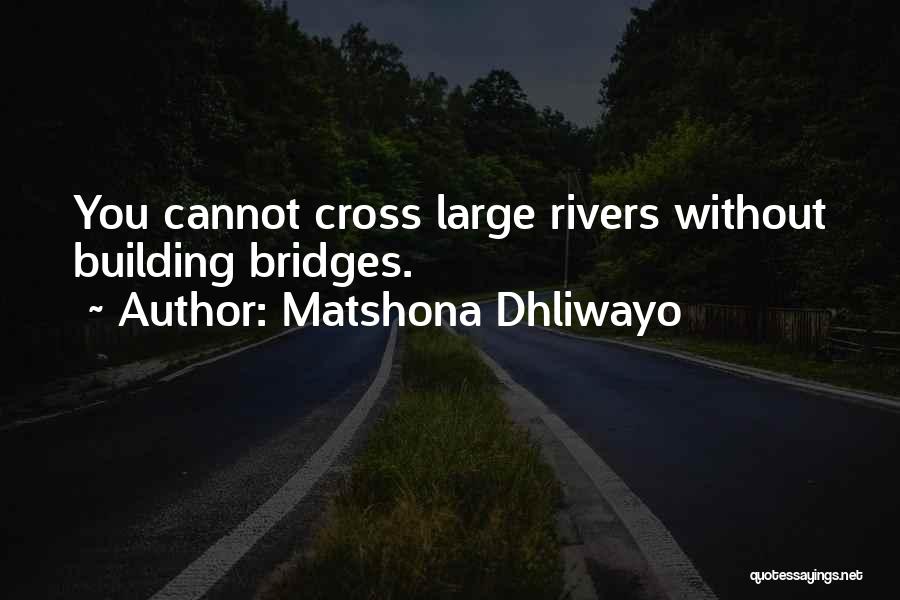 You cannot cross large rivers without building bridges.

~ Author: Matshona Dhliwayo

quotessayings.net